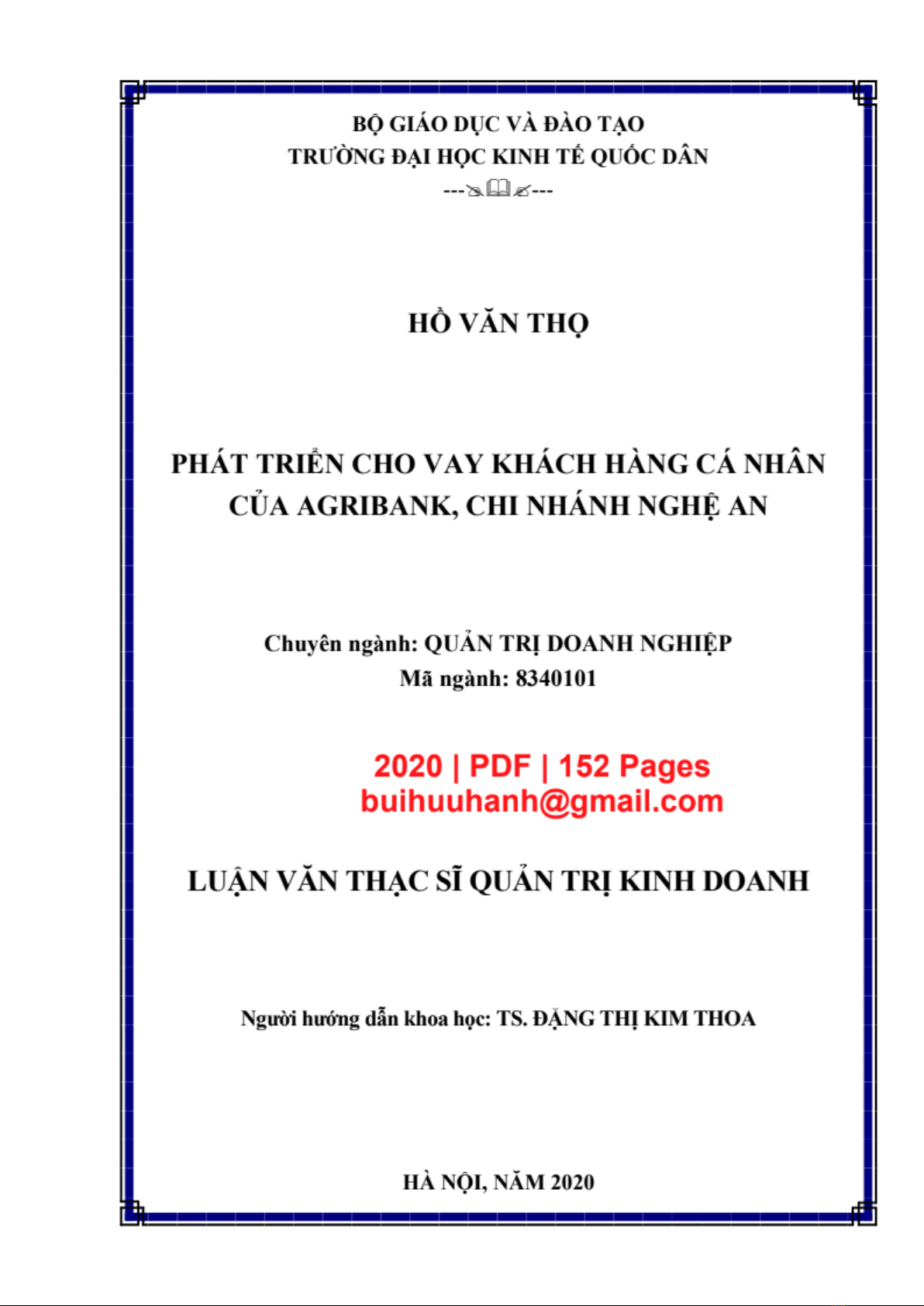 BỘ GIÁO DỤC VÀ ĐÀO TẠO
TRƯỜNG ĐẠI HỌC KINH TẾ QUỐC DÂN
------

HỒ VĂN THỌ

PHÁT TRIỂN CHO VAY KHÁCH HÀNG CÁ NHÂN CỦA AGRIBANK, CHI NHÁNH NGHỆ AN

Chuyên ngành: QUẢN TRỊ DOANH NGHIỆP
Mã ngành: 8340101

2020 | PDF | 152 Pages
buihuuhanh@gmail.com

LUẬN VĂN THẠC SĨ QUẢN TRỊ KINH DOANH

Người hướng dẫn khoa học: TS. ĐẶNG THỊ KIM THOA

HÀ NỘI, NĂM 2020